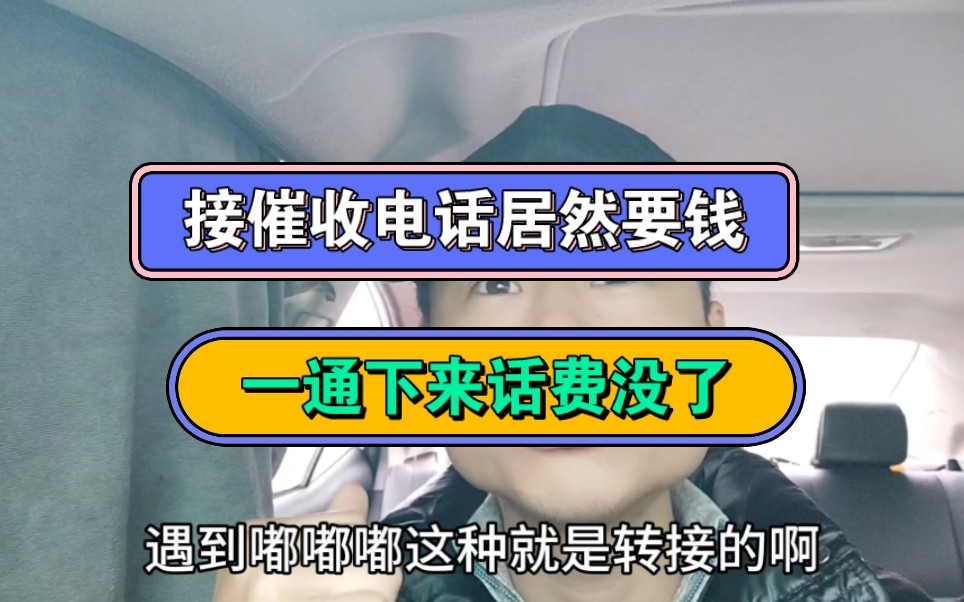 接催收电话居然要钱

一通下来话费没了

遇到嘟嘟嘟这种就是转接的啊